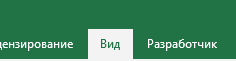 цензирование Вид Разработчик